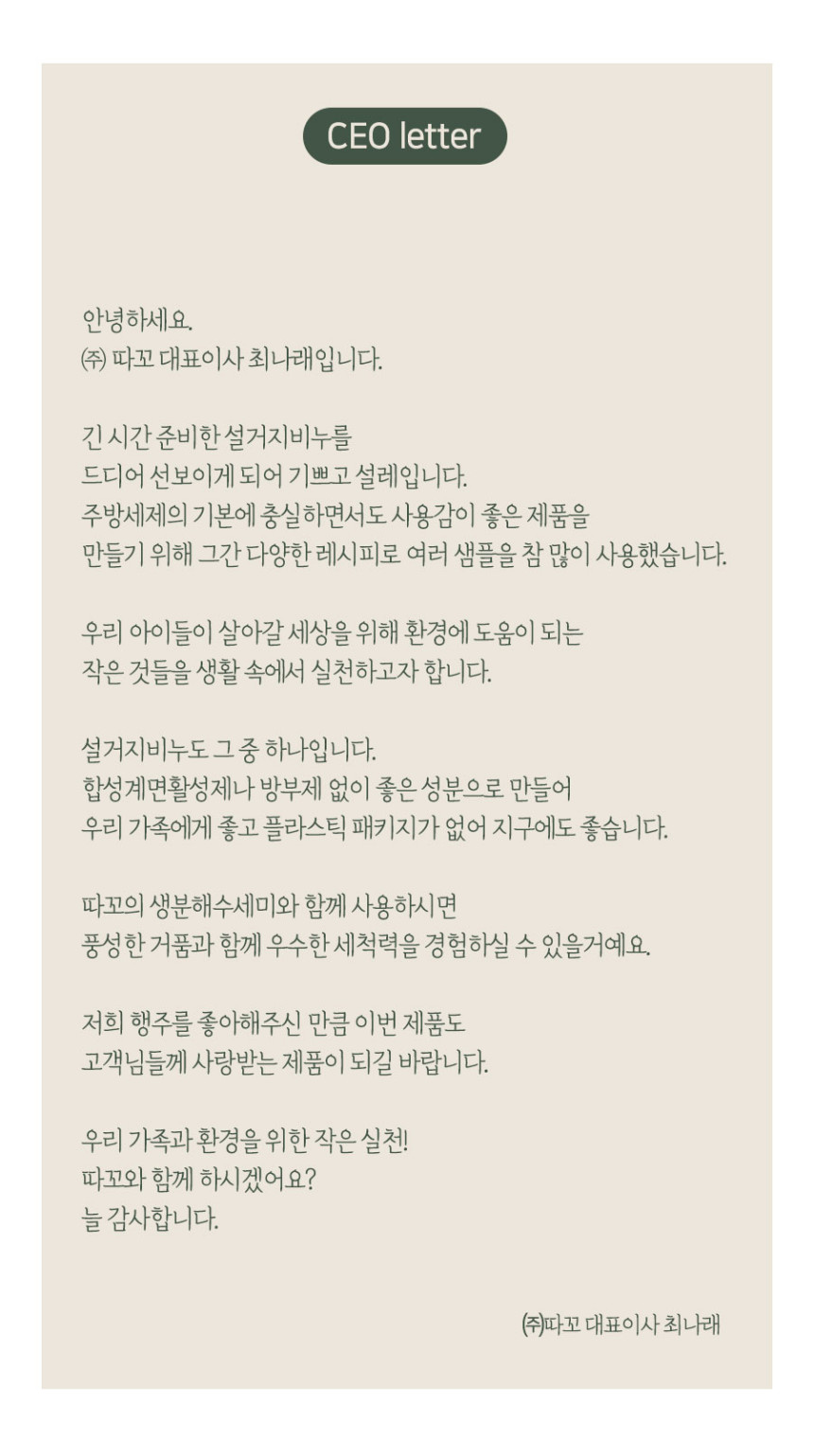 CEO letter

안녕하세요.
㈜ 따꼬 대표이사 최나래입니다.

긴 시간 준비한 설거지비누를
드디어 선보이게 되어 기쁘고 설레입니다.
주방세제의 기본에 충실하면서도 사용감이 좋은 제품을
만들기 위해 그간 다양한 레시피로 여러 샘플을 참 많이 사용했습니다.

우리 아이들이 살아갈 세상을 위해 환경에 도움이 되는
작은 것들을 생활 속에서 실천하고자 합니다.

설거지비누도 그 중 하나입니다.
합성계면활성제나 방부제 없이 좋은 성분으로 만들어
우리 가족에게 좋고 플라스틱 패키지가 없어 지구에도 좋습니다.

따꼬의 생분해수세미와 함께 사용하시면
풍성한 거품과 함께 우수한 세척력을 경험하실 수 있을거예요.

저희 행주를 좋아해주신 만큼 이번 제품도
고객님들께 사랑받는 제품이 되길 바랍니다.

우리 가족과 환경을 위한 작은 실천!
따꼬와 함께 하시겠어요?
늘 감사합니다.

㈜따꼬 대표이사 최나래